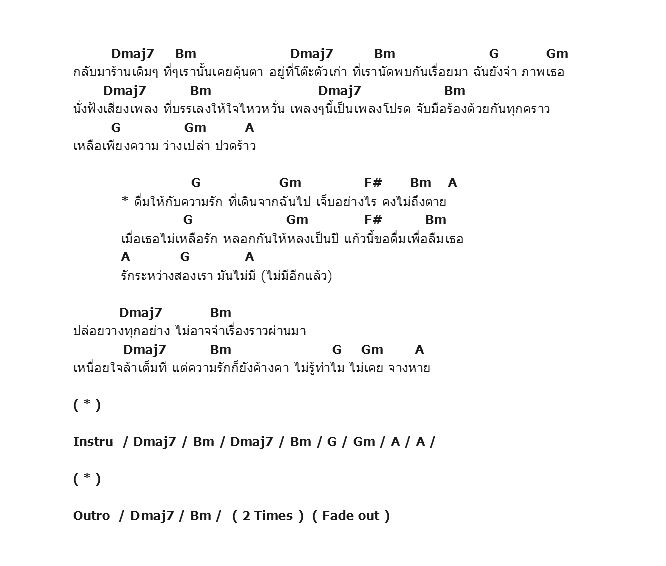 Dmaj7 Bm Dmaj7 Bm G Gm
กลับมาร้านเดิมๆ ที่ๆเรานั้นเคยคุ้นตา อยู่ที่โต๊ะตัวเก่า ที่เรานัดพบกันเรื่อยมา ฉันยังจำ ภาพเธอ
Dmaj7 Bm Dmaj7 Bm
นั่งฟังเสียงเพลง ที่บรรเลงให้ใจไหวหวั่น เพลงๆนี้เป็นเพลงโปรด จับมือร้องด้วยกันทุกคราว
G Gm A
เหลือเพียงความ ว่างเปล่า ปวดร้าว

G Gm F# Bm A
* ดื่มให้กับความรัก ที่เดินจากฉันไป เจ็บอย่างไร คงไม่ถึงตาย
G Gm F# Bm
เมื่อเธอไม่เหลือรัก หลอกกันให้หลงเป็นปี แก้วนี้ขอดื่มเพื่อลืมเธอ
A G A
รักระหว่างสองเรา มันไม่มี (ไม่มีอีกแล้ว)

Dmaj7 Bm
ปล่อยวางทุกอย่าง ไม่อาจจำเรื่องราวผ่านมา
Dmaj7 Bm G Gm A
เหนื่อยใจล้าเต็มที แต่ความรักก็ยังค้างคา ไม่รู้ทำไม ไม่เคย จางหาย

( * )

Instru / Dmaj7 / Bm / Dmaj7 / Bm / G / Gm / A / A /

( * )

Outro / Dmaj7 / Bm / ( 2 Times ) ( Fade out )